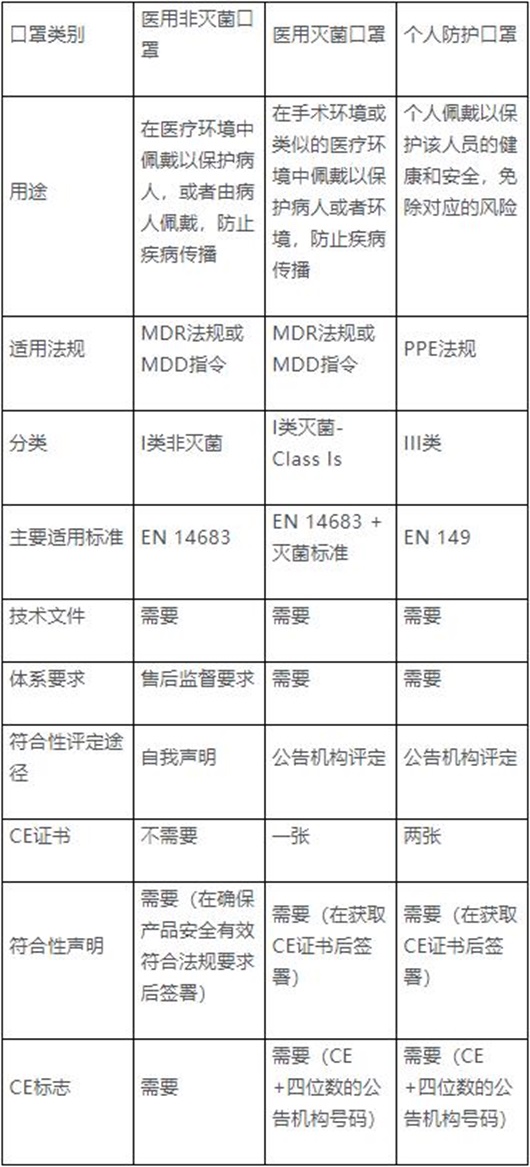 | 口罩类别 | 医用非灭菌口罩 | 医用灭菌口罩 | 个人防护口罩 |
|---|---|---|---|
| 用途 | 在医疗环境中佩戴以保护病人，或者由病人佩戴，防止疾病传播 | 在手术环境或类似的医疗环境中佩戴以保护病人或者环境，防止疾病传播 | 个人佩戴以保护该人员的健康和安全，免除对应的风险 |
| 适用法规 | MDR法规或MDD指令 | MDR法规或MDD指令 | PPE法规 |
| 分类 | I类非灭菌 | I类灭菌-Class Is | III类 |
| 主要适用标准 | EN 14683 | EN 14683 +灭菌标准 | EN 149 |
| 技术文件 | 需要 | 需要 | 需要 |
| 体系要求 | 售后监督要求 | 需要 | 需要 |
| 符合性评定途径 | 自我声明 | 公告机构评定 | 公告机构评定 |
| CE证书 | 不需要 | 一张 | 两张 |
| 符合性声明 | 需要（在确保产品安全有效符合法规要求后签署） | 需要（在获取CE证书后签署） | 需要（在获取CE证书后签署） |
| CE标志 | 需要 | 需要（CE+四位数的公告机构号码） | 需要（CE+四位数的公告机构号码） |